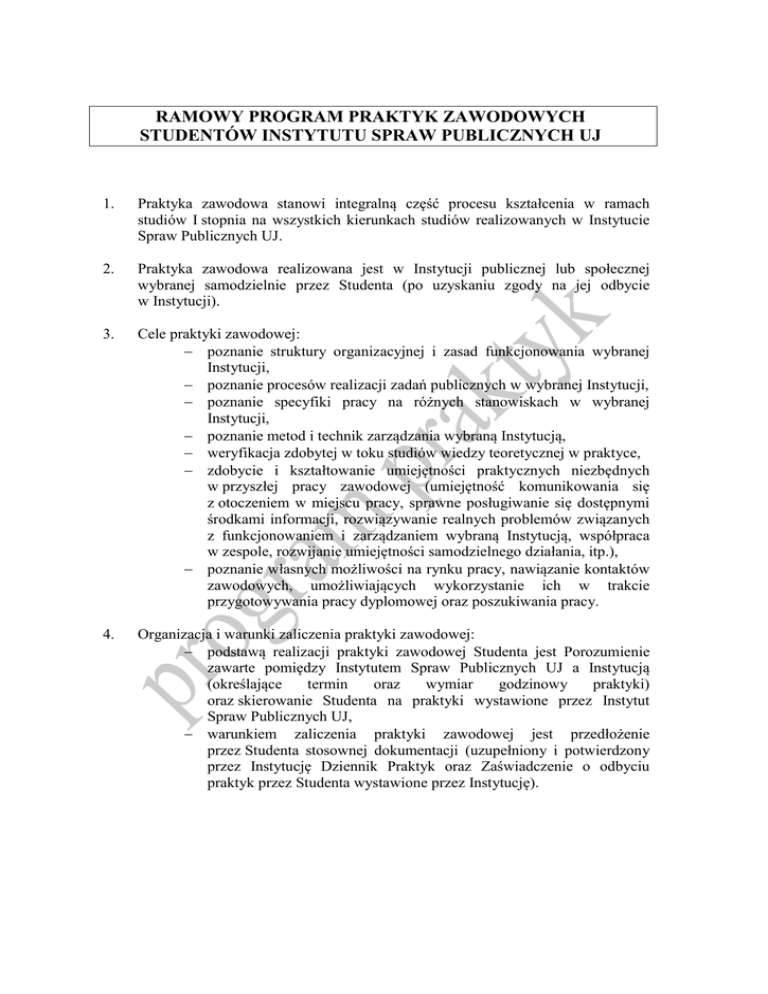 RAMOWY PROGRAM PRAKTYK ZAWODOWYCH STUDENTÓW INSTYTUTU SPRAW PUBLICZNYCH UJ

1. Praktyka zawodowa stanowi integralną część procesu kształcenia w ramach studiów I stopnia na wszystkich kierunkach studiów realizowanych w Instytucie Spraw Publicznych UJ.

2. Praktyka zawodowa realizowana jest w Instytucji publicznej lub społecznej wybranej samodzielnie przez Studenta (po uzyskaniu zgody na jej odbycie w Instytucji).

3. Cele praktyki zawodowej:
– poznanie struktury organizacyjnej i zasad funkcjonowania wybranej Instytucji,
– poznanie procesów realizacji zadań publicznych w wybranej Instytucji,
– poznanie specyfiki pracy na różnych stanowiskach w wybranej Instytucji,
– poznanie metod i technik zarządzania wybraną Instytucją,
– weryfikacja zdobytej w toku studiów wiedzy teoretycznej w praktyce,
– zdobycie i kształtowanie umiejętności praktycznych niezbędnych w przyszłej pracy zawodowej (umiejętność komunikowania się z otoczeniem w miejscu pracy, sprawne posługiwanie się dostępnymi środkami informacji, rozwiązywanie realnych problemów związanych z funkcjonowaniem i zarządzaniem wybraną Instytucją, współpraca w zespole, rozwijanie umiejętności samodzielnego działania, itp.),
– poznanie własnych możliwości na rynku pracy, nawiązanie kontaktów zawodowych, umożliwiających wykorzystanie ich w trakcie przygotowywania pracy dyplomowej oraz poszukiwania pracy.

4. Organizacja i warunki zaliczenia praktyki zawodowej:
– podstawą realizacji praktyki zawodowej Studenta jest Porozumienie zawarte pomiędzy Instytutem Spraw Publicznych UJ a Instytucją (określające termin oraz wymiar godzinowy praktyki) oraz skierowanie Studenta na praktyki wystawione przez Instytut Spraw Publicznych UJ,
– warunkiem zaliczenia praktyki zawodowej jest przedłożenie przez Studenta stosownej dokumentacji (uzupełniony i potwierdzony przez Instytucję Dziennik Praktyk oraz Zaświadczenie o odbyciu praktyk przez Studenta wystawione przez Instytucję).

program praktyk